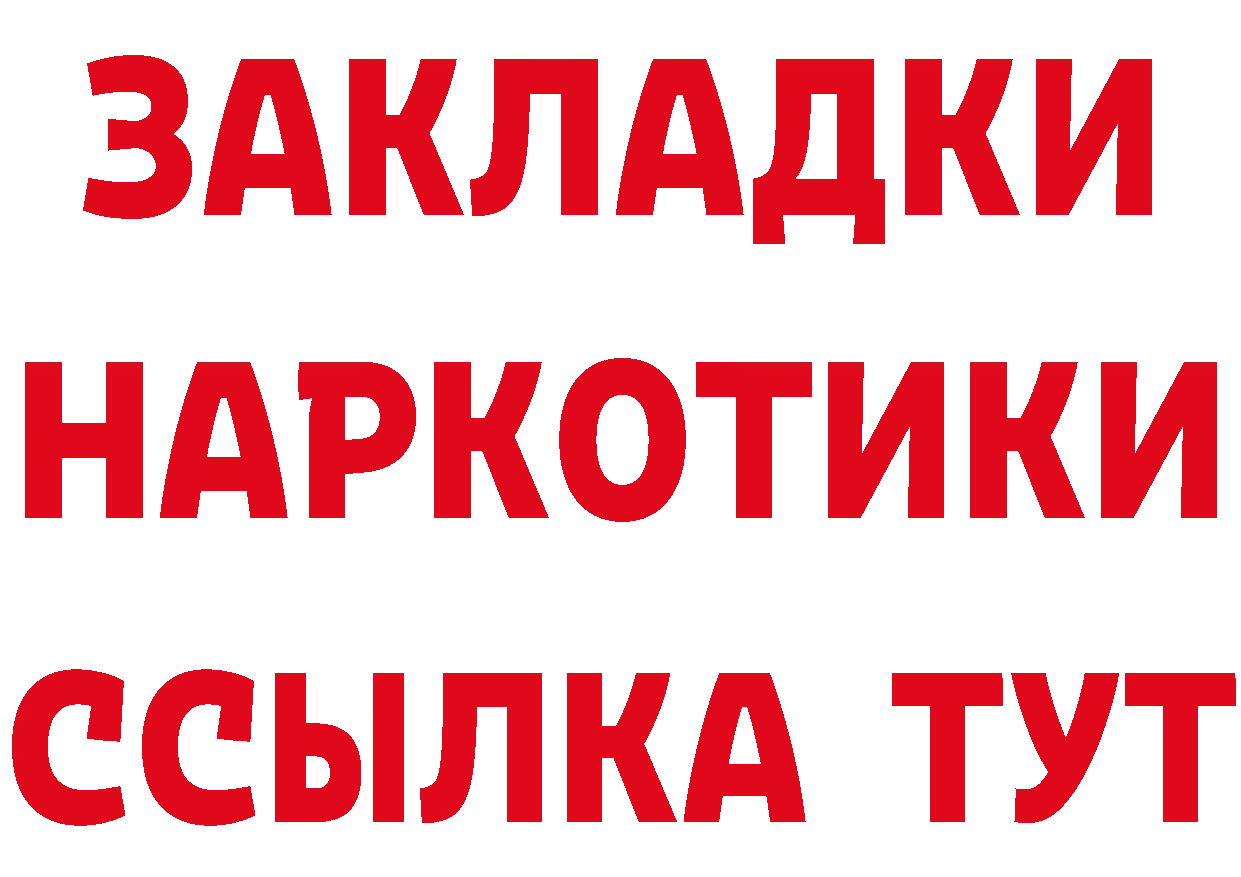 ЗАКЛАДКИ НАРКОТИКИ ССЫЛКА ТУТ